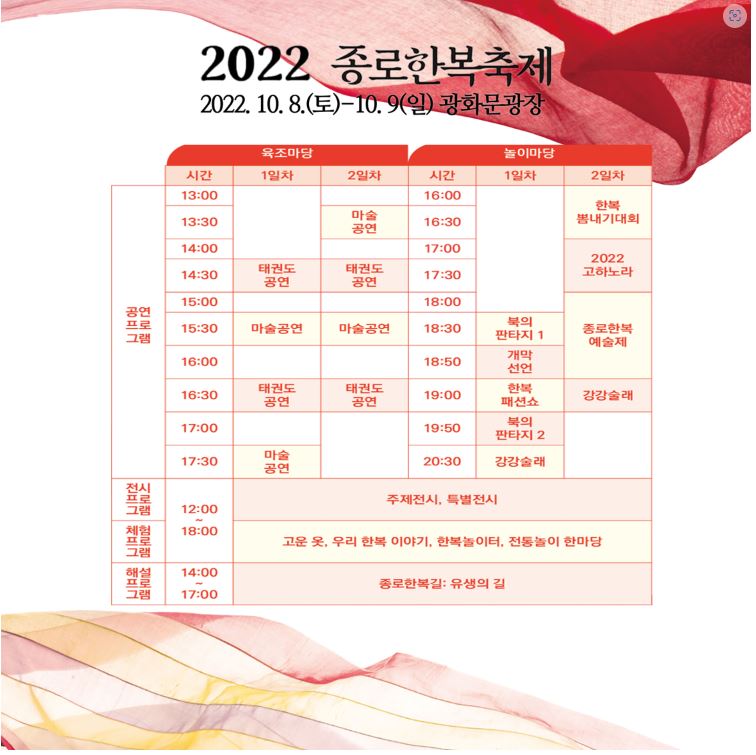 2022 종로한복축제

2022. 10. 8.(토)-10. 9(일) 광화문광장

|  | 육조마당 |  |  | 놀이마당 |  |  |
|---|---|---|---|---|---|---|
|  | 시간 | 1일차 | 2일차 | 시간 | 1일차 | 2일차 |
| 공연 프로 그램 | 13:00 |  |  | 16:00 |  | 한복 뽐내기대회 |
|  | 13:30 |  | 마술 공연 | 16:30 |  |  |
|  | 14:00 |  |  | 17:00 |  | 2022 고하노라 |
|  | 14:30 | 태권도 공연 | 태권도 공연 | 17:30 |  |  |
|  | 15:00 |  |  | 18:00 |  | 종로한복 예술제 |
|  | 15:30 | 마술공연 | 마술공연 | 18:30 | 북의 판타지 1 |  |
|  | 16:00 |  |  | 18:50 | 개막 선언 |  |
|  | 16:30 | 태권도 공연 | 태권도 공연 | 19:00 | 한복 패션쇼 | 강강술래 |
|  | 17:00 |  |  | 19:50 | 북의 판타지 2 |  |
|  | 17:30 | 마술 공연 |  | 20:30 | 강강술래 |  |
| 전시 프로 그램 | 12:00 ~ 18:00 | 주제전시, 특별전시 |  |  |  |  |
| 체험 프로 그램 |  | 고운 옷, 우리 한복 이야기, 한복놀이터, 전통놀이 한마당 |  |  |  |  |
| 해설 프로 그램 | 14:00 ~ 17:00 | 종로한복길: 유생의 길 |  |  |  |  |